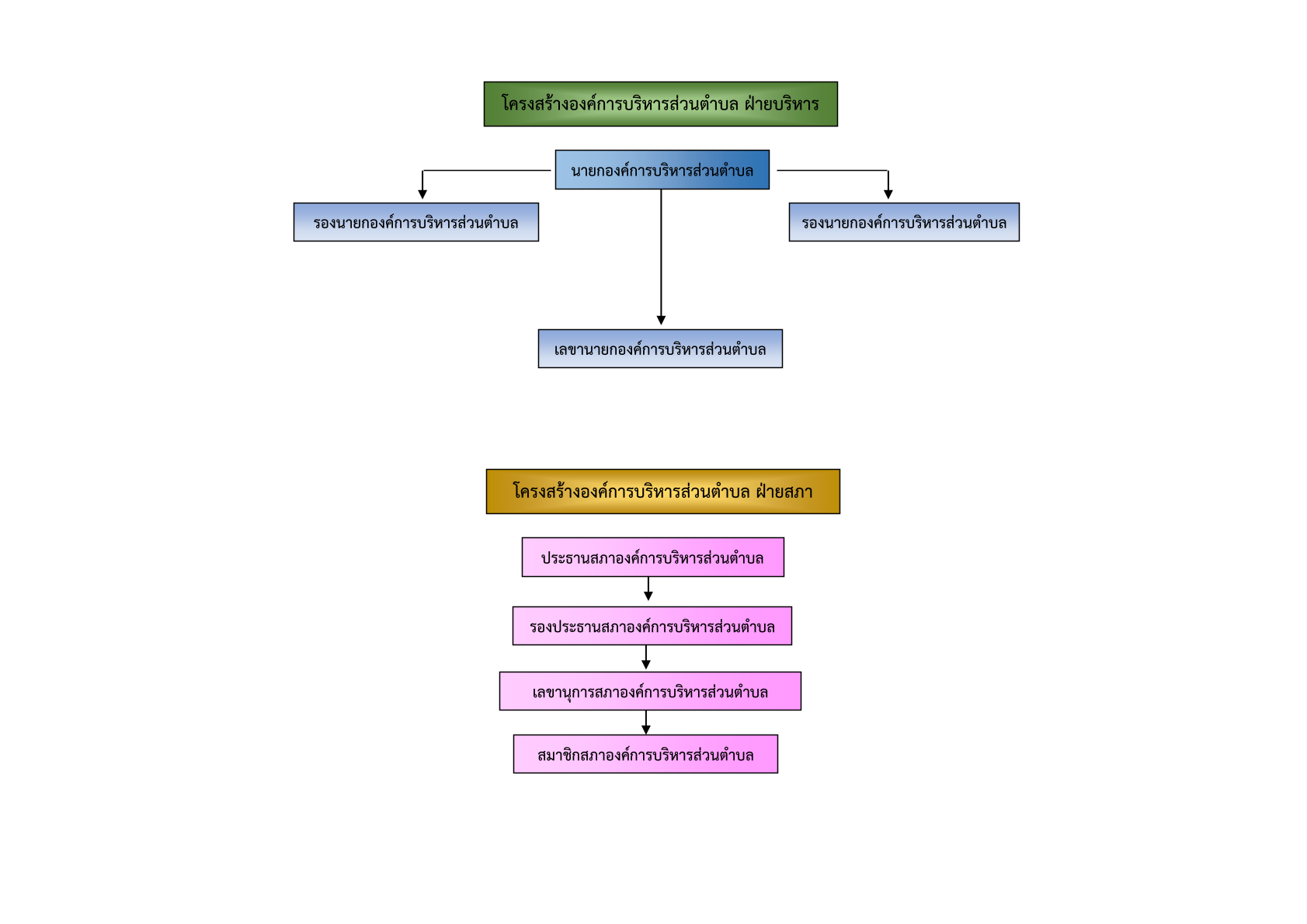 โครงสร้างองค์การบริหารส่วนตำบล ฝ่ายบริหาร

นายกองค์การบริหารส่วนตำบล

รองนายกองค์การบริหารส่วนตำบล

รองนายกองค์การบริหารส่วนตำบล

เลขานายกองค์การบริหารส่วนตำบล

โครงสร้างองค์การบริหารส่วนตำบล ฝ่ายสภา

ประธานสภาองค์การบริหารส่วนตำบล

รองประธานสภาองค์การบริหารส่วนตำบล

เลขานุการสภาองค์การบริหารส่วนตำบล

สมาชิกสภาองค์การบริหารส่วนตำบล